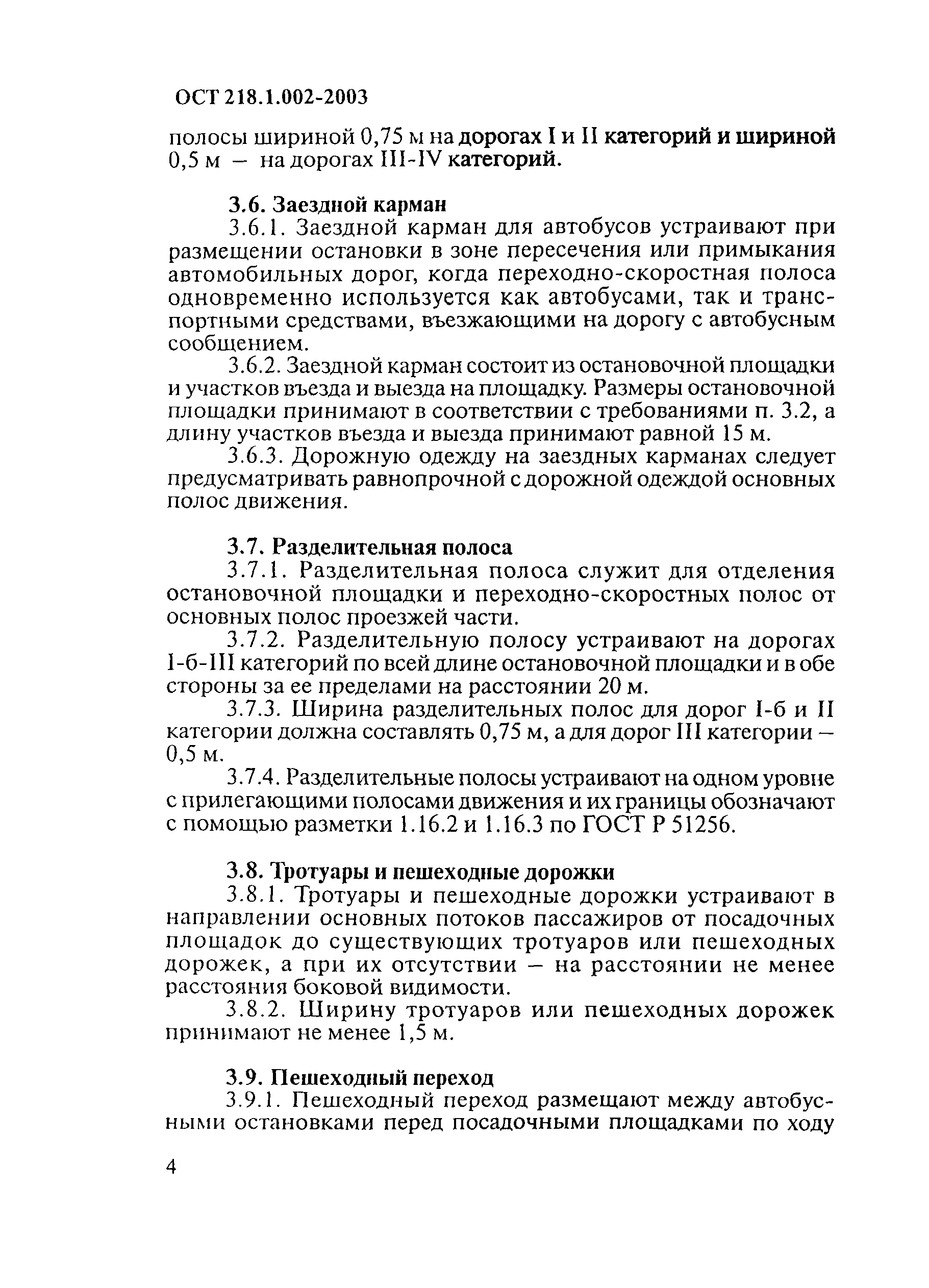 ОСТ 218.1.002-2003

полосы шириной 0,75 м на дорогах I и II категорий и шириной 0,5 м – на дорогах III-IV категорий.

3.6. Заездной карман

3.6.1. Заездной карман для автобусов устраивают при размещении остановки в зоне пересечения или примыкания автомобильных дорог, когда переходно-скоростная полоса одновременно используется как автобусами, так и транспортными средствами, въезжающими на дорогу с автобусным сообщением.

3.6.2. Заездной карман состоит из остановочной площадки и участков въезда и выезда на площадку. Размеры остановочной площадки принимают в соответствии с требованиями п. 3.2, а длину участков въезда и выезда принимают равной 15 м.

3.6.3. Дорожную одежду на заездных карманах следует предусматривать равнопрочной с дорожной одеждой основных полос движения.

3.7. Разделительная полоса

3.7.1. Разделительная полоса служит для отделения остановочной площадки и переходно-скоростных полос от основных полос проезжей части.

3.7.2. Разделительную полосу устраивают на дорогах I-б-III категорий по всей длине остановочной площадки и в обе стороны за ее пределами на расстоянии 20 м.

3.7.3. Ширина разделительных полос для дорог I-б и II категории должна составлять 0,75 м, а для дорог III категории – 0,5 м.

3.7.4. Разделительные полосы устраивают на одном уровне с прилегающими полосами движения и их границы обозначают с помощью разметки 1.16.2 и 1.16.3 по ГОСТ Р 51256.

3.8. Тротуары и пешеходные дорожки

3.8.1. Тротуары и пешеходные дорожки устраивают в направлении основных потоков пассажиров от посадочных площадок до существующих тротуаров или пешеходных дорожек, а при их отсутствии – на расстоянии не менее расстояния боковой видимости.

3.8.2. Ширину тротуаров или пешеходных дорожек принимают не менее 1,5 м.

3.9. Пешеходный переход

3.9.1. Пешеходный переход размещают между автобусными остановками перед посадочными площадками по ходу

4